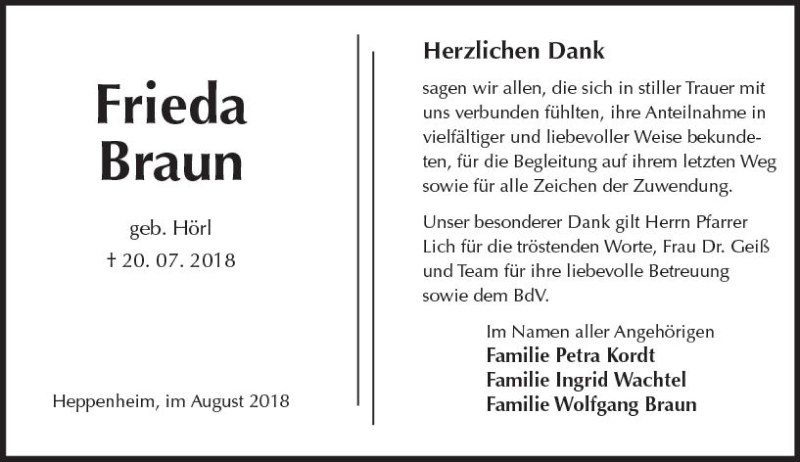 Frieda
Braun

geb. Hörl
† 20. 07. 2018

Heppenheim, im August 2018

Herzlichen Dank

sagen wir allen, die sich in stiller Trauer mit uns verbunden fühlten, ihre Anteilnahme in vielfältiger und liebevoller Weise bekundeten, für die Begleitung auf ihrem letzten Weg sowie für alle Zeichen der Zuwendung.

Unser besonderer Dank gilt Herrn Pfarrer Lich für die tröstenden Worte, Frau Dr. Geiß und Team für ihre liebevolle Betreuung sowie dem BdV.

Im Namen aller Angehörigen
Familie Petra Kordt
Familie Ingrid Wachtel
Familie Wolfgang Braun